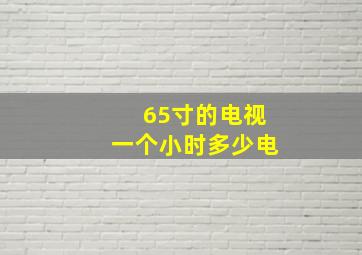 65寸的电视
一个小时多少电